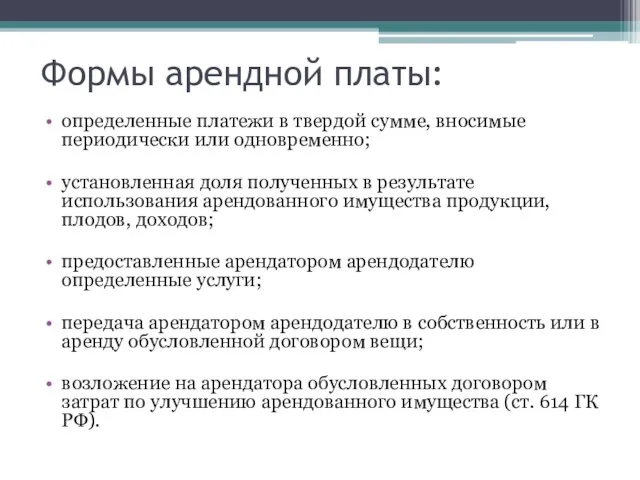 Формы арендной платы:

• определенные платежи в твердой сумме, вносимые периодически или одновременно;

• установленная доля полученных в результате использования арендованного имущества продукции, плодов, доходов;

• предоставленные арендатором арендодателю определенные услуги;

• передача арендатором арендодателю в собственность или в аренду обусловленной договором вещи;

• возложение на арендатора обусловленных договором затрат по улучшению арендованного имущества (ст. 614 ГК РФ).